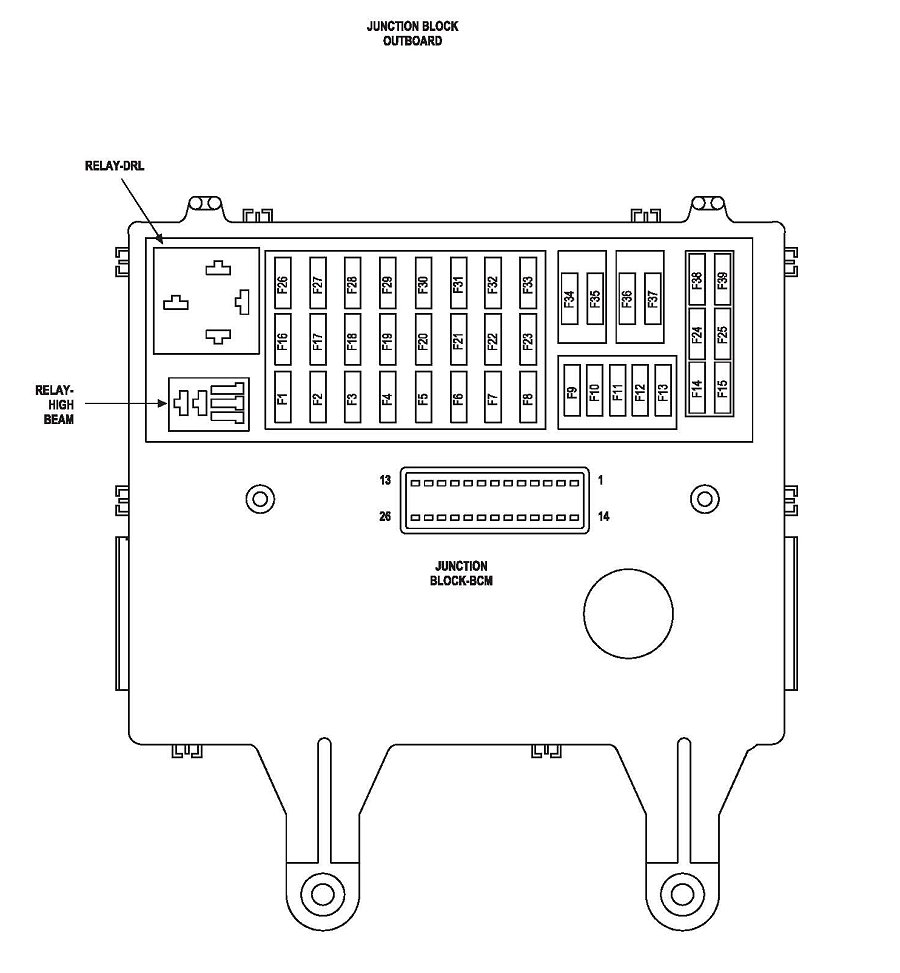 JUNCTION BLOCK
OUTBOARD

RELAY-DRL

RELAY-HIGH BEAM

F26 F27 F28 F29 F30 F31 F32 F33

F16 F17 F18 F19 F20 F21 F22 F23

F1 F2 F3 F4 F5 F6 F7 F8

F34 F35 F36 F37

F9 F10 F11 F12 F13

F38 F39
F24 F25
F14 F15

13 1
26 14

JUNCTION
BLOCK-BCM